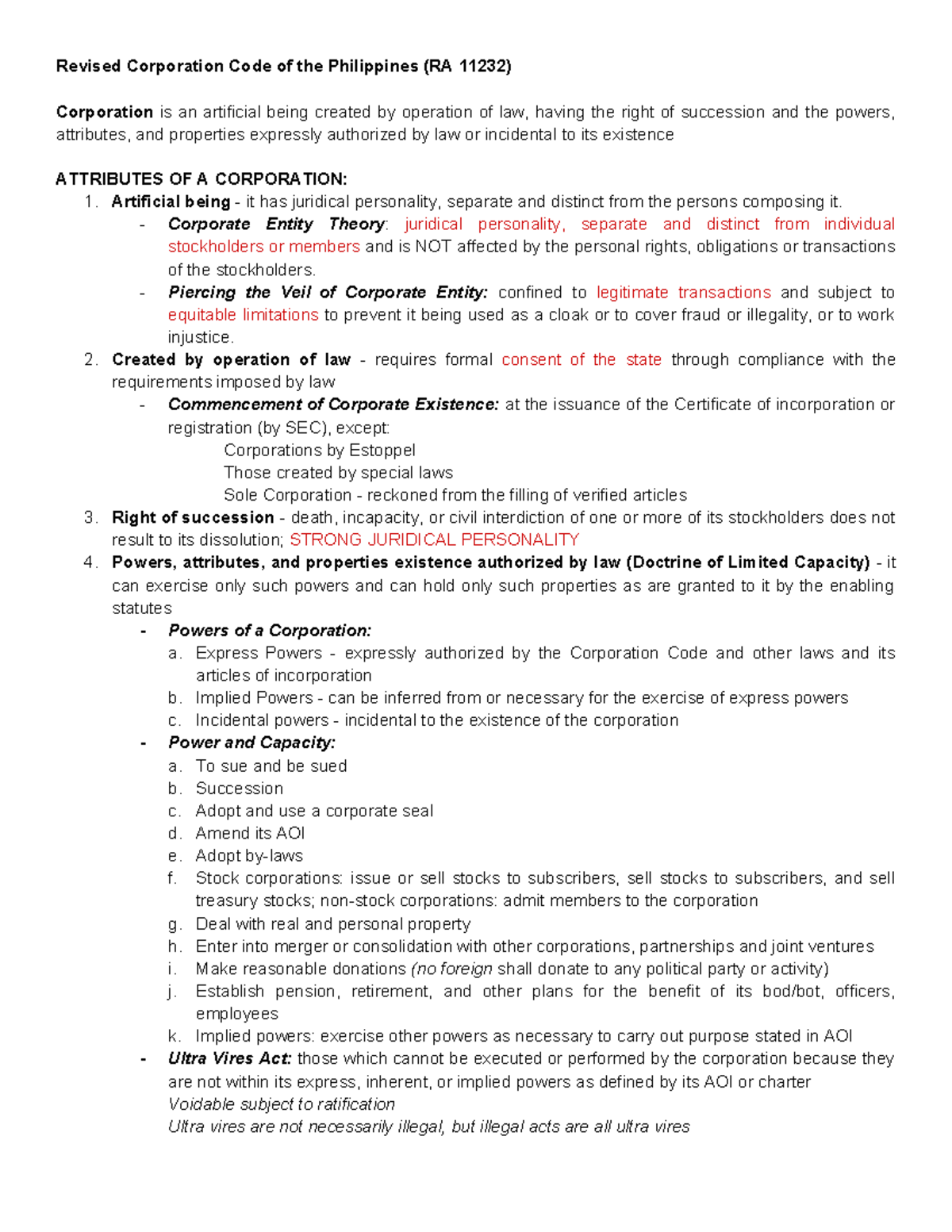 Revised Corporation Code of the Philippines (RA 11232)

Corporation is an artificial being created by operation of law, having the right of succession and the powers, attributes, and properties expressly authorized by law or incidental to its existence

ATTRIBUTES OF A CORPORATION:
1. Artificial being - it has juridical personality, separate and distinct from the persons composing it.
- Corporate Entity Theory: juridical personality, separate and distinct from individual stockholders or members and is NOT affected by the personal rights, obligations or transactions of the stockholders.
- Piercing the Veil of Corporate Entity: confined to legitimate transactions and subject to equitable limitations to prevent it being used as a cloak or to cover fraud or illegality, or to work injustice.
2. Created by operation of law - requires formal consent of the state through compliance with the requirements imposed by law
- Commencement of Corporate Existence: at the issuance of the Certificate of incorporation or registration (by SEC), except:
Corporations by Estoppel
Those created by special laws
Sole Corporation - reckoned from the filling of verified articles
3. Right of succession - death, incapacity, or civil interdiction of one or more of its stockholders does not result to its dissolution; STRONG JURIDICAL PERSONALITY
4. Powers, attributes, and properties existence authorized by law (Doctrine of Limited Capacity) - it can exercise only such powers and can hold only such properties as are granted to it by the enabling statutes
- Powers of a Corporation:
a. Express Powers - expressly authorized by the Corporation Code and other laws and its articles of incorporation
b. Implied Powers - can be inferred from or necessary for the exercise of express powers
c. Incidental powers - incidental to the existence of the corporation
- Power and Capacity:
a. To sue and be sued
b. Succession
c. Adopt and use a corporate seal
d. Amend its AOI
e. Adopt by-laws
f. Stock corporations: issue or sell stocks to subscribers, sell stocks to subscribers, and sell treasury stocks; non-stock corporations: admit members to the corporation
g. Deal with real and personal property
h. Enter into merger or consolidation with other corporations, partnerships and joint ventures
i. Make reasonable donations (no foreign shall donate to any political party or activity)
j. Establish pension, retirement, and other plans for the benefit of its bod/bot, officers, employees
k. Implied powers: exercise other powers as necessary to carry out purpose stated in AOI
- Ultra Vires Act: those which cannot be executed or performed by the corporation because they are not within its express, inherent, or implied powers as defined by its AOI or charter
Voidable subject to ratification
Ultra vires are not necessarily illegal, but illegal acts are all ultra vires